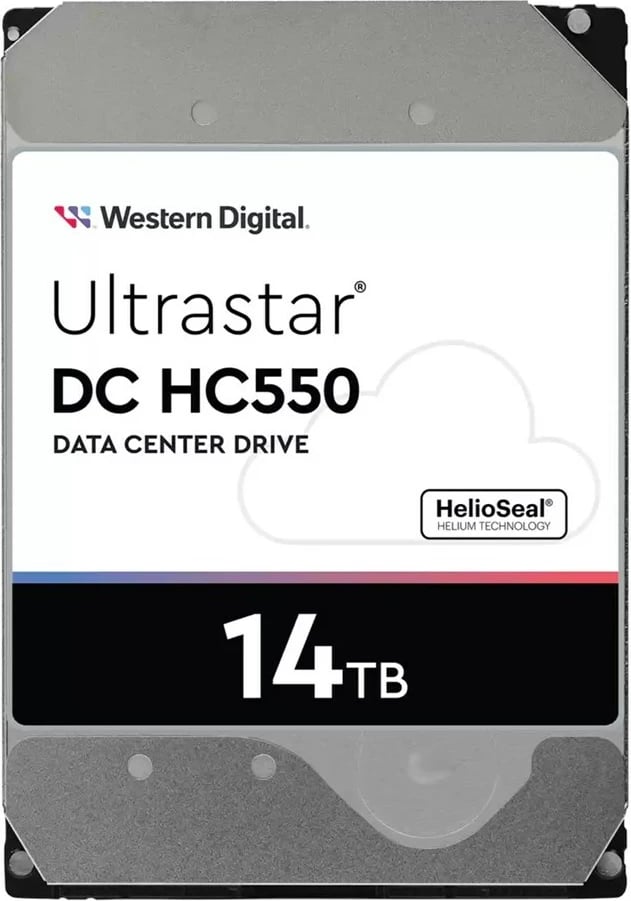 Western Digital.

Ultrastar®

DC HC550

DATA CENTER DRIVE

HelioSeal®
HELIUM TECHNOLOGY

14TB